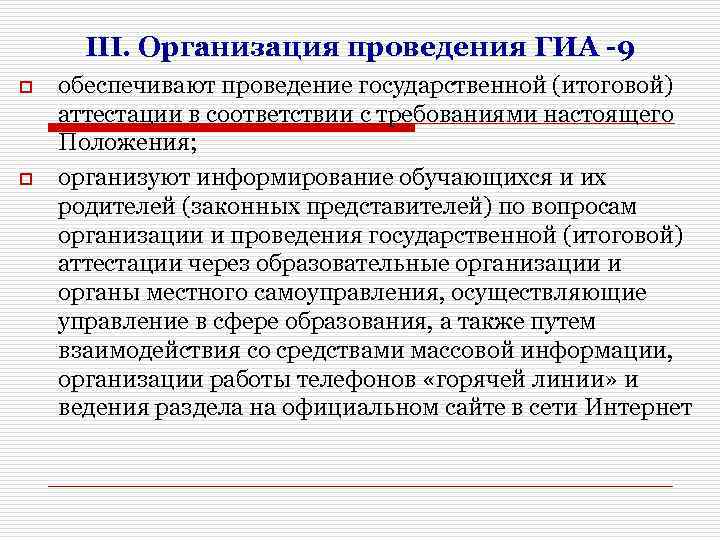 III. Организация проведения ГИА -9

обеспечивают проведение государственной (итоговой) аттестации в соответствии с требованиями настоящего Положения;

организуют информирование обучающихся и их родителей (законных представителей) по вопросам организации и проведения государственной (итоговой) аттестации через образовательные организации и органы местного самоуправления, осуществляющие управление в сфере образования, а также путем взаимодействия со средствами массовой информации, организации работы телефонов «горячей линии» и ведения раздела на официальном сайте в сети Интернет